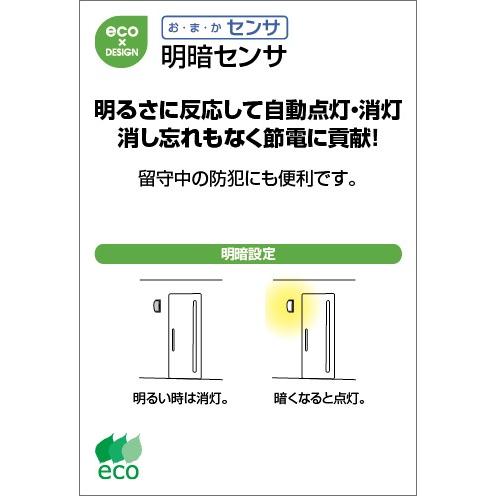 eco
×
DESIGN

お・ま・か センサ
明暗センサ

明るさに反応して自動点灯・消灯
消し忘れもなく節電に貢献!

留守中の防犯にも便利です。

明暗設定

明るい時は消灯。

暗くなると点灯。

eco